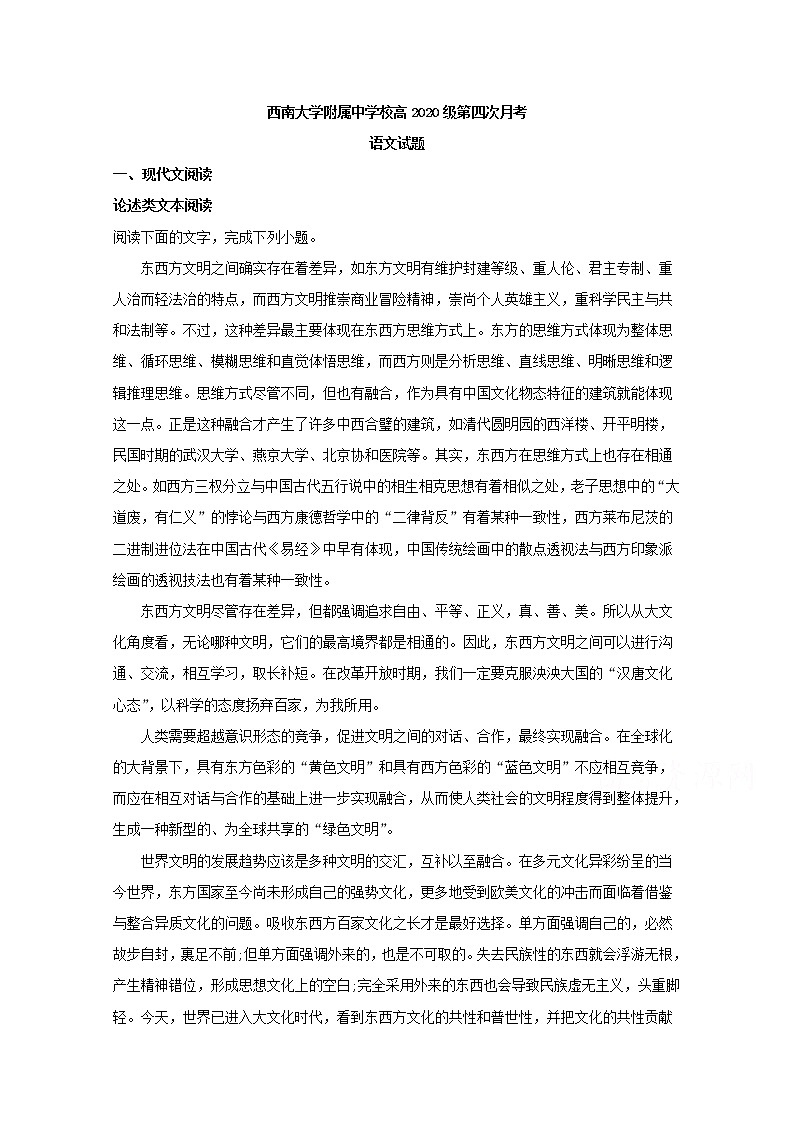 西南大学附属中学校高 2020 级第四次月考

语文试题

一、现代文阅读

论述类文本阅读

阅读下面的文字，完成下列小题。

东西方文明之间确实存在着差异，如东方文明有维护封建等级、重人伦、君主专制、重人治而轻法治的特点，而西方文明推崇商业冒险精神，崇尚个人英雄主义，重科学民主与共和法制等。不过，这种差异最主要体现在东西方思维方式上。东方的思维方式体现为整体思维、循环思维、模糊思维和直觉体悟思维，而西方则是分析思维、直线思维、明晰思维和逻辑推理思维。思维方式尽管不同，但也有融合，作为具有中国文化物态特征的建筑就能体现这一点。正是这种融合才产生了许多中西合璧的建筑，如清代圆明园的西洋楼、开平明楼，民国时期的武汉大学、燕京大学、北京协和医院等。其实，东西方在思维方式上也存在相通之处。如西方三权分立与中国古代五行说中的相生相克思想有着相似之处，老子思想中的“大道废，有仁义”的悖论与西方康德哲学中的“二律背反”有着某种一致性，西方莱布尼茨的二进制进位法在中国古代《易经》中早有体现，中国传统绘画中的散点透视法与西方印象派绘画的透视技法也有着某种一致性。

东西方文明尽管存在差异，但都强调追求自由、平等、正义，真、善、美。所以从大文化角度看，无论哪种文明，它们的最高境界都是相通的。因此，东西方文明之间可以进行沟通、交流，相互学习，取长补短。在改革开放时期，我们一定要克服泱泱大国的“汉唐文化心态”，以科学的态度扬弃百家，为我所用。

人类需要超越意识形态的竞争，促进文明之间的对话、合作，最终实现融合。在全球化的大背景下，具有东方色彩的“黄色文明”和具有西方色彩的“蓝色文明”不应相互竞争，而应在相互对话与合作的基础上进一步实现融合，从而使人类社会的文明程度得到整体提升，生成一种新型的、为全球共享的“绿色文明”。

世界文明的发展趋势应该是多种文明的交汇，互补以至融合。在多元文化异彩纷呈的当今世界，东方国家至今尚未形成自己的强势文化，更多地受到欧美文化的冲击而面临着借鉴与整合异质文化的问题。吸收东西方百家文化之长才是最好选择。单方面强调自己的，必然故步自封，裹足不前;但单方面强调外来的，也是不可取的。失去民族性的东西就会浮游无根，产生精神错位，形成思想文化上的空白;完全采用外来的东西也会导致民族虚无主义，头重脚轻。今天，世界已进入大文化时代，看到东西方文化的共性和普世性，并把文化的共性贡献